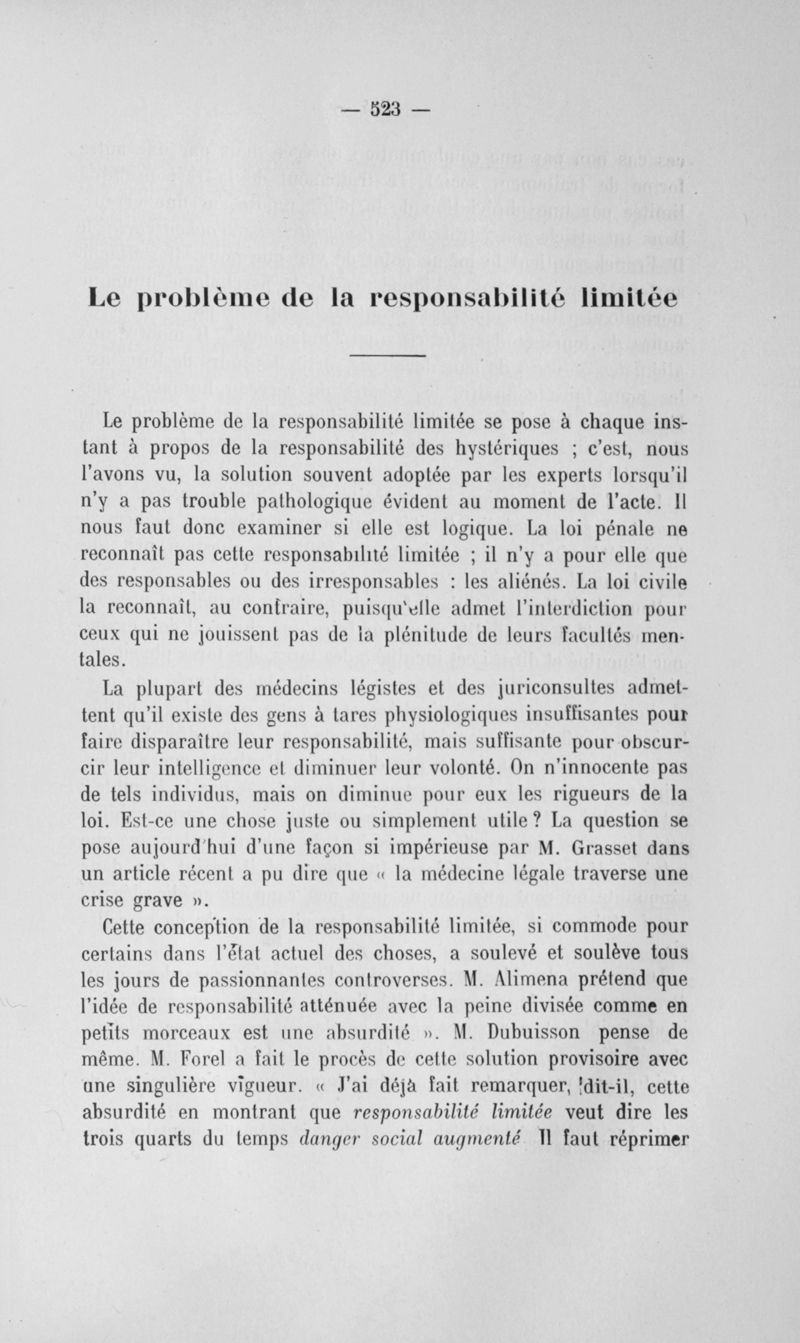 — 523 —

Le problème de la responsabilité limitée

Le problème de la responsabilité limitée se pose à chaque instant à propos de la responsabilité des hystériques ; c'est, nous l'avons vu, la solution souvent adoptée par les experts lorsqu'il n'y a pas trouble pathologique évident au moment de l'acte. Il nous faut donc examiner si elle est logique. La loi pénale ne reconnaît pas cette responsabilité limitée ; il n'y a pour elle que des responsables ou des irresponsables : les aliénés. La loi civile la reconnaît, au contraire, puisqu'elle admet l'interdiction pour ceux qui ne jouissent pas de la plénitude de leurs facultés mentales.

La plupart des médecins légistes et des juriconsultes admettent qu'il existe des gens à tares physiologiques insuffisantes pour faire disparaître leur responsabilité, mais suffisante pour obscurcir leur intelligence et diminuer leur volonté. On n'innocente pas de tels individus, mais on diminue pour eux les rigueurs de la loi. Est-ce une chose juste ou simplement utile ? La question se pose aujourd'hui d'une façon si impérieuse par M. Grasset dans un article récent a pu dire que « la médecine légale traverse une crise grave ».

Cette conception de la responsabilité limitée, si commode pour certains dans l'état actuel des choses, a soulevé et soulève tous les jours de passionnantes controverses. M. Alimena prétend que l'idée de responsabilité atténuée avec la peine divisée comme en petits morceaux est une absurdité ». M. Dubuisson pense de même. M. Forel a fait le procès de cette solution provisoire avec une singulière vigueur. « J'ai déjà fait remarquer, dit-il, cette absurdité en montrant que responsabilité limitée veut dire les trois quarts du temps danger social augmenté Il faut réprimer